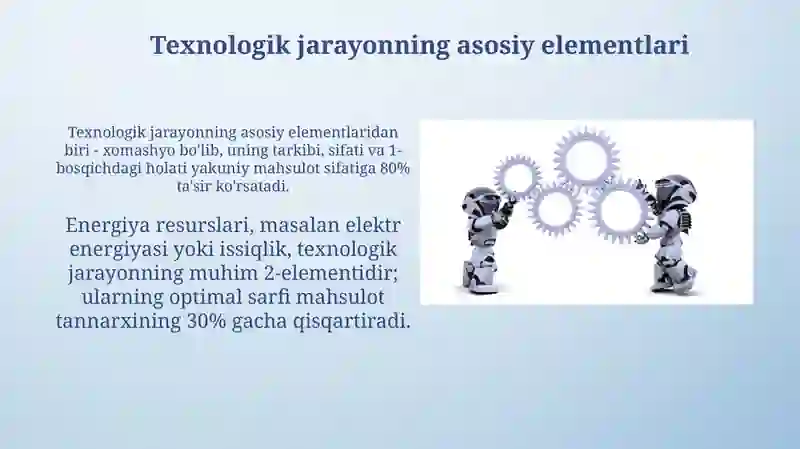 Texnologik jarayonning asosiy elementlari

Texnologik jarayonning asosiy elementlaridan biri - xomashyo bo'lib, uning tarkibi, sifati va 1-bosqichdagi holati yakuniy mahsulot sifatiga 80% ta'sir ko'rsatadi.

Energiya resurslari, masalan elektr energiyasi yoki issiqlik, texnologik jarayonning muhim 2-elementidir; ularning optimal sarfi mahsulot tannarxining 30% gacha qisqartiradi.